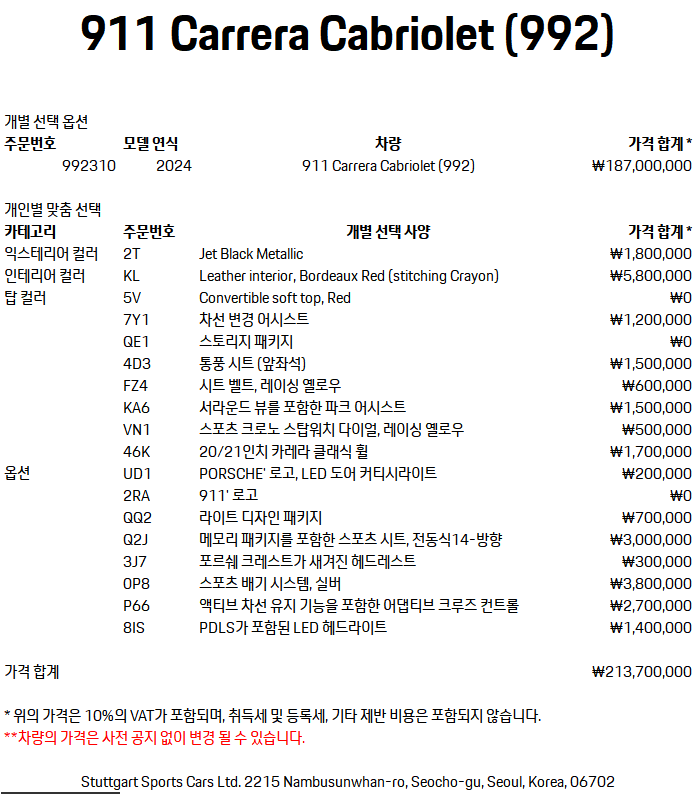 911 Carrera Cabriolet (992)

개별 선택 옵션

| 주문번호 | 모델 연식 | 차량 | 가격 합계 * |
|---|---|---|---|
| 992310 | 2024 | 911 Carrera Cabriolet (992) | ₩187,000,000 |

개인별 맞춤 선택

| 카테고리 | 주문번호 | 개별 선택 사양 | 가격 합계 * |
|---|---|---|---|
| 익스테리어 컬러 | 2T | Jet Black Metallic | ₩1,800,000 |
| 인테리어 컬러 | KL | Leather interior, Bordeaux Red (stitching Crayon) | ₩5,800,000 |
| 탑 컬러 | 5V | Convertible soft top, Red | ₩0 |
| | 7Y1 | 차선 변경 어시스트 | ₩1,200,000 |
| | QE1 | 스토리지 패키지 | ₩0 |
| | 4D3 | 통풍 시트 (앞좌석) | ₩1,500,000 |
| | FZ4 | 시트 벨트, 레이싱 옐로우 | ₩600,000 |
| | KA6 | 서라운드 뷰를 포함한 파크 어시스트 | ₩1,500,000 |
| | VN1 | 스포츠 크로노 스탑워치 다이얼, 레이싱 옐로우 | ₩500,000 |
| | 46K | 20/21인치 카레라 클래식 휠 | ₩1,700,000 |
| 옵션 | UD1 | PORSCHE' 로고, LED 도어 커티시라이트 | ₩200,000 |
| | 2RA | 911' 로고 | ₩0 |
| | QQ2 | 라이트 디자인 패키지 | ₩700,000 |
| | Q2J | 메모리 패키지를 포함한 스포츠 시트, 전동식14-방향 | ₩3,000,000 |
| | 3J7 | 포르쉐 크레스트가 새겨진 헤드레스트 | ₩300,000 |
| | 0P8 | 스포츠 배기 시스템, 실버 | ₩3,800,000 |
| | P66 | 액티브 차선 유지 기능을 포함한 어댑티브 크루즈 컨트롤 | ₩2,700,000 |
| | 8IS | PDLS가 포함된 LED 헤드라이트 | ₩1,400,000 |

가격 합계 ₩213,700,000

* 위의 가격은 10%의 VAT가 포함되며, 취득세 및 등록세, 기타 제반 비용은 포함되지 않습니다.
**차량의 가격은 사전 공지 없이 변경 될 수 있습니다.

Stuttgart Sports Cars Ltd. 2215 Nambusunwhan-ro, Seocho-gu, Seoul, Korea, 06702